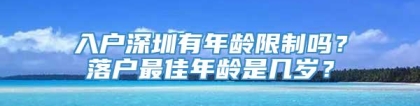 入户深圳有年龄限制吗？
落户最佳年龄是几岁？